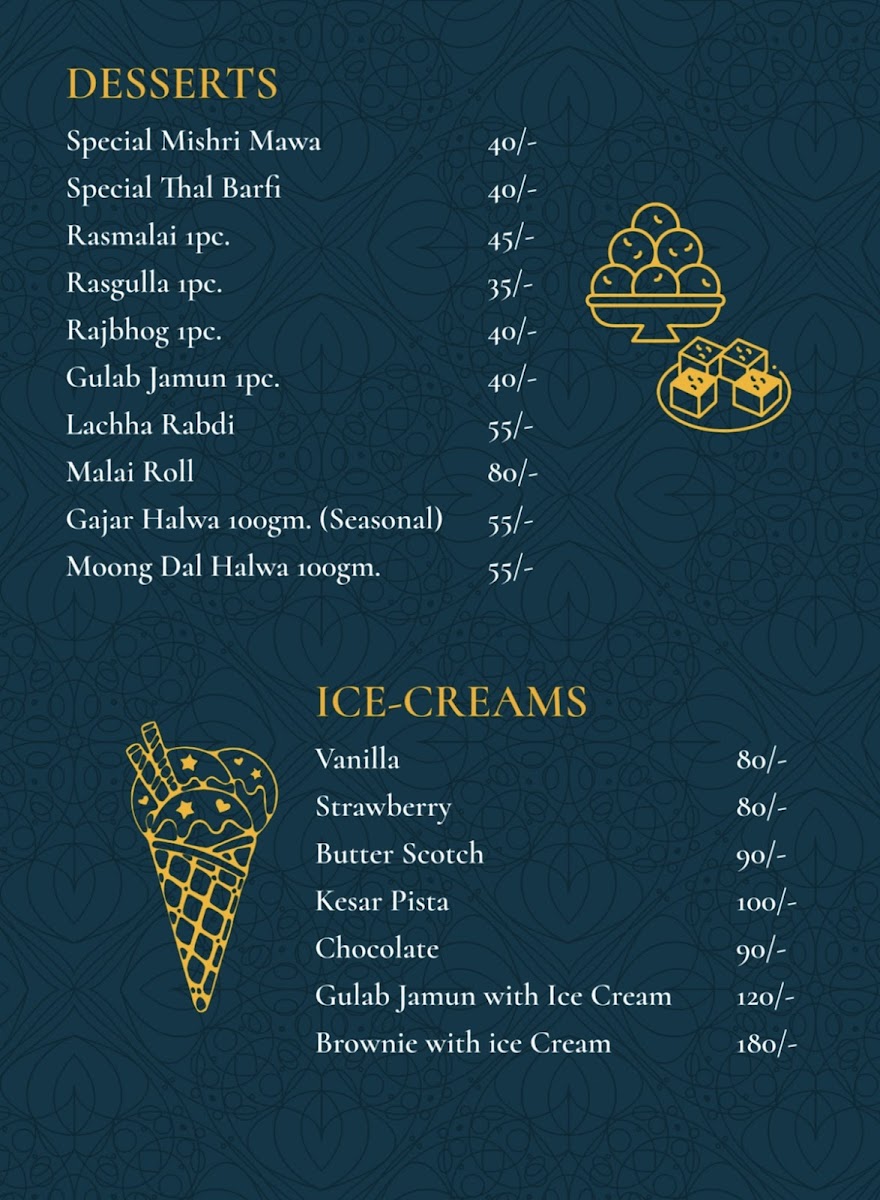 DESSERTS

| | |
|---|---|
| Special Mishri Mawa | 40/- |
| Special Thal Barfi | 40/- |
| Rasmalai 1pc. | 45/- |
| Rasgulla 1pc. | 35/- |
| Rajbhog 1pc. | 40/- |
| Gulab Jamun 1pc. | 40/- |
| Lachha Rabdi | 55/- |
| Malai Roll | 80/- |
| Gajar Halwa 100gm. (Seasonal) | 55/- |
| Moong Dal Halwa 100gm. | 55/- |

ICE-CREAMS

| | |
|---|---|
| Vanilla | 80/- |
| Strawberry | 80/- |
| Butter Scotch | 90/- |
| Kesar Pista | 100/- |
| Chocolate | 90/- |
| Gulab Jamun with Ice Cream | 120/- |
| Brownie with ice Cream | 180/- |